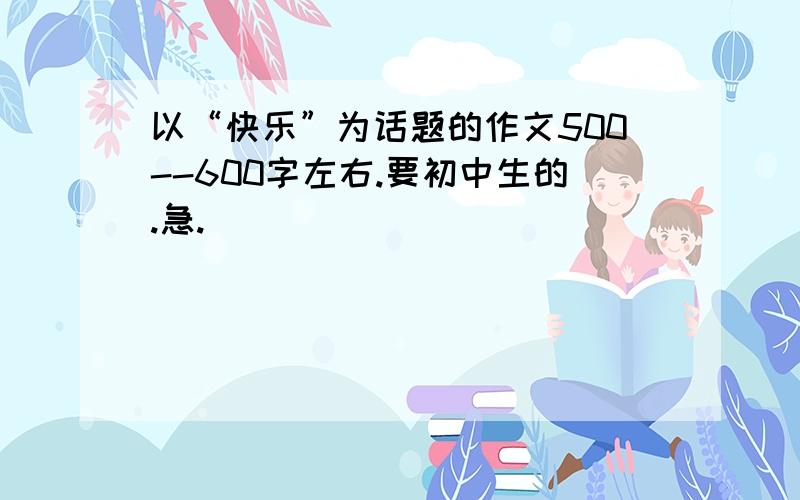 以“快乐”为话题的作文500--600字左右.要初中生的.急.